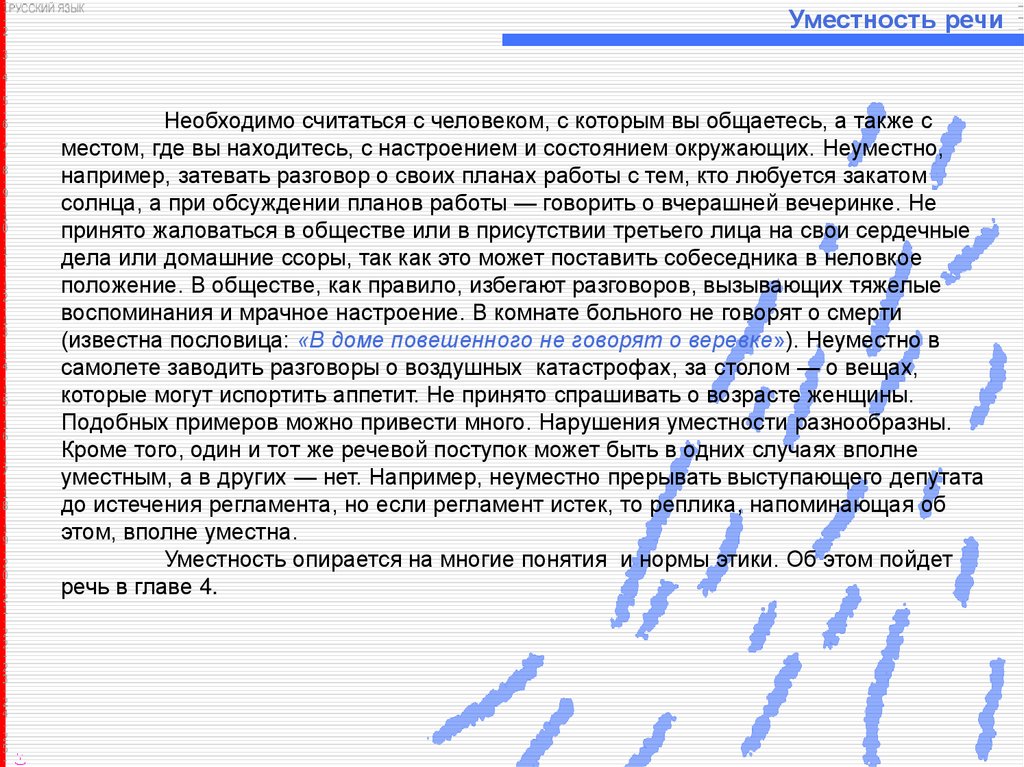 РУССКИЙ ЯЗЫК

Уместность речи

Необходимо считаться с человеком, с которым вы общаетесь, а также с местом, где вы находитесь, с настроением и состоянием окружающих. Неуместно, например, затевать разговор о своих планах работы с тем, кто любуется закатом солнца, а при обсуждении планов работы — говорить о вчерашней вечеринке. Не принято жаловаться в обществе или в присутствии третьего лица на свои сердечные дела или домашние ссоры, так как это может поставить собеседника в неловкое положение. В обществе, как правило, избегают разговоров, вызывающих тяжелые воспоминания и мрачное настроение. В комнате больного не говорят о смерти (известна пословица: «В доме повешенного не говорят о веревке»). Неуместно в самолете заводить разговоры о воздушных катастрофах, за столом — о вещах, которые могут испортить аппетит. Не принято спрашивать о возрасте женщины. Подобных примеров можно привести много. Нарушения уместности разнообразны. Кроме того, один и тот же речевой поступок может быть в одних случаях вполне уместным, а в других — нет. Например, неуместно прерывать выступающего депутата до истечения регламента, но если регламент истек, то реплика, напоминающая об этом, вполне уместна.

Уместность опирается на многие понятия и нормы этики. Об этом пойдет речь в главе 4.